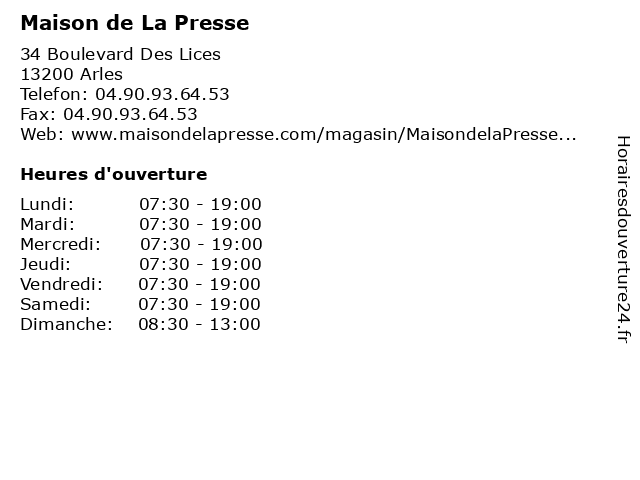 Maison de La Presse

34 Boulevard Des Lices
13200 Arles
Telefon: 04.90.93.64.53
Fax: 04.90.93.64.53
Web: www.maisondelapresse.com/magasin/MaisondelaPresse...

Heures d'ouverture

Lundi: 07:30 - 19:00
Mardi: 07:30 - 19:00
Mercredi: 07:30 - 19:00
Jeudi: 07:30 - 19:00
Vendredi: 07:30 - 19:00
Samedi: 07:30 - 19:00
Dimanche: 08:30 - 13:00

Horairesdouverture24.fr